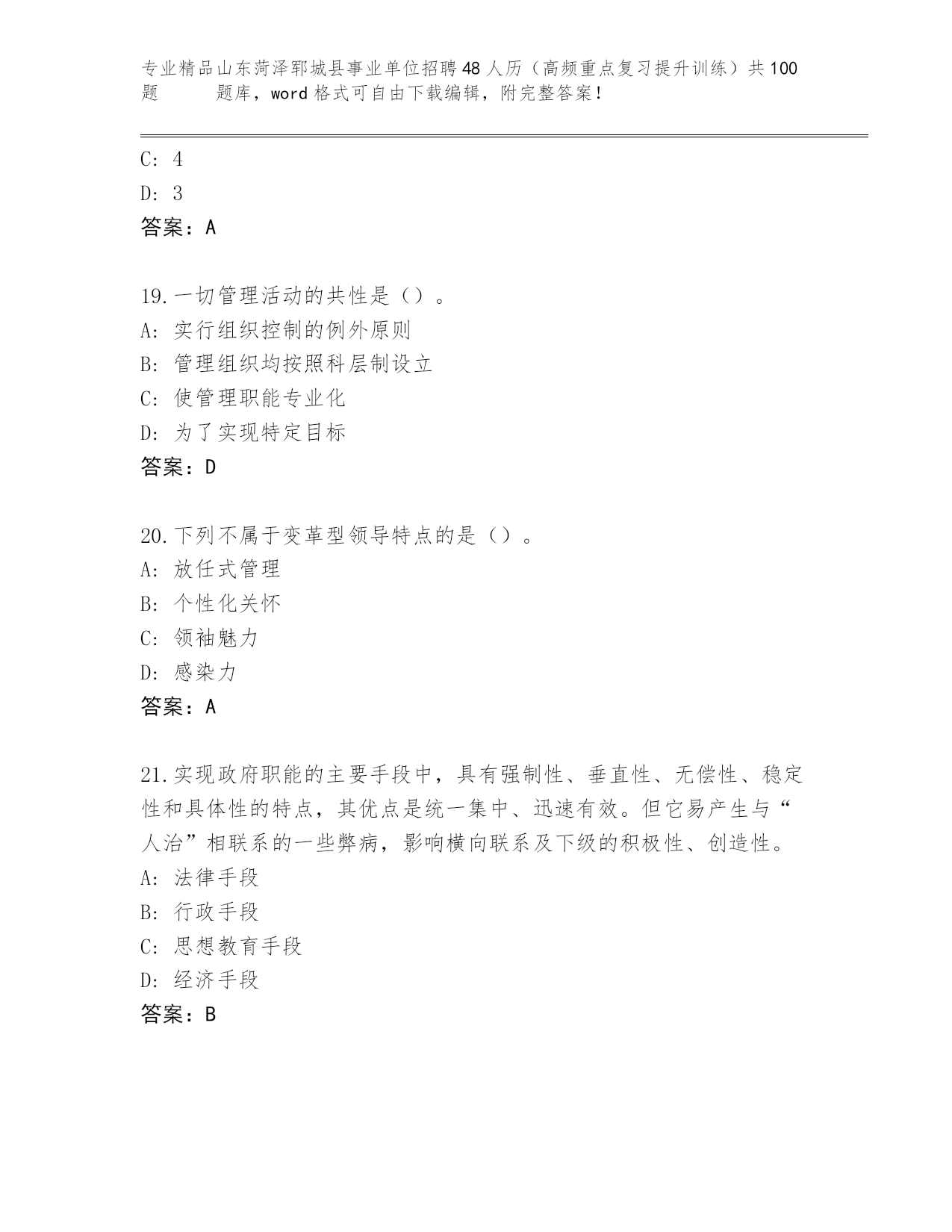 专业精品山东菏泽郓城县事业单位招聘48人历（高频重点复习提升训练）共100题　　题库，word格式可自由下载编辑，附完整答案！

C: 4
D: 3
答案：A

19.一切管理活动的共性是（）。
A: 实行组织控制的例外原则
B: 管理组织均按照科层制设立
C: 使管理职能专业化
D: 为了实现特定目标
答案：D

20.下列不属于变革型领导特点的是（）。
A: 放任式管理
B: 个性化关怀
C: 领袖魅力
D: 感染力
答案：A

21.实现政府职能的主要手段中，具有强制性、垂直性、无偿性、稳定性和具体性的特点，其优点是统一集中、迅速有效。但它易产生与“人治”相联系的一些弊病，影响横向联系及下级的积极性、创造性。
A: 法律手段
B: 行政手段
C: 思想教育手段
D: 经济手段
答案：B